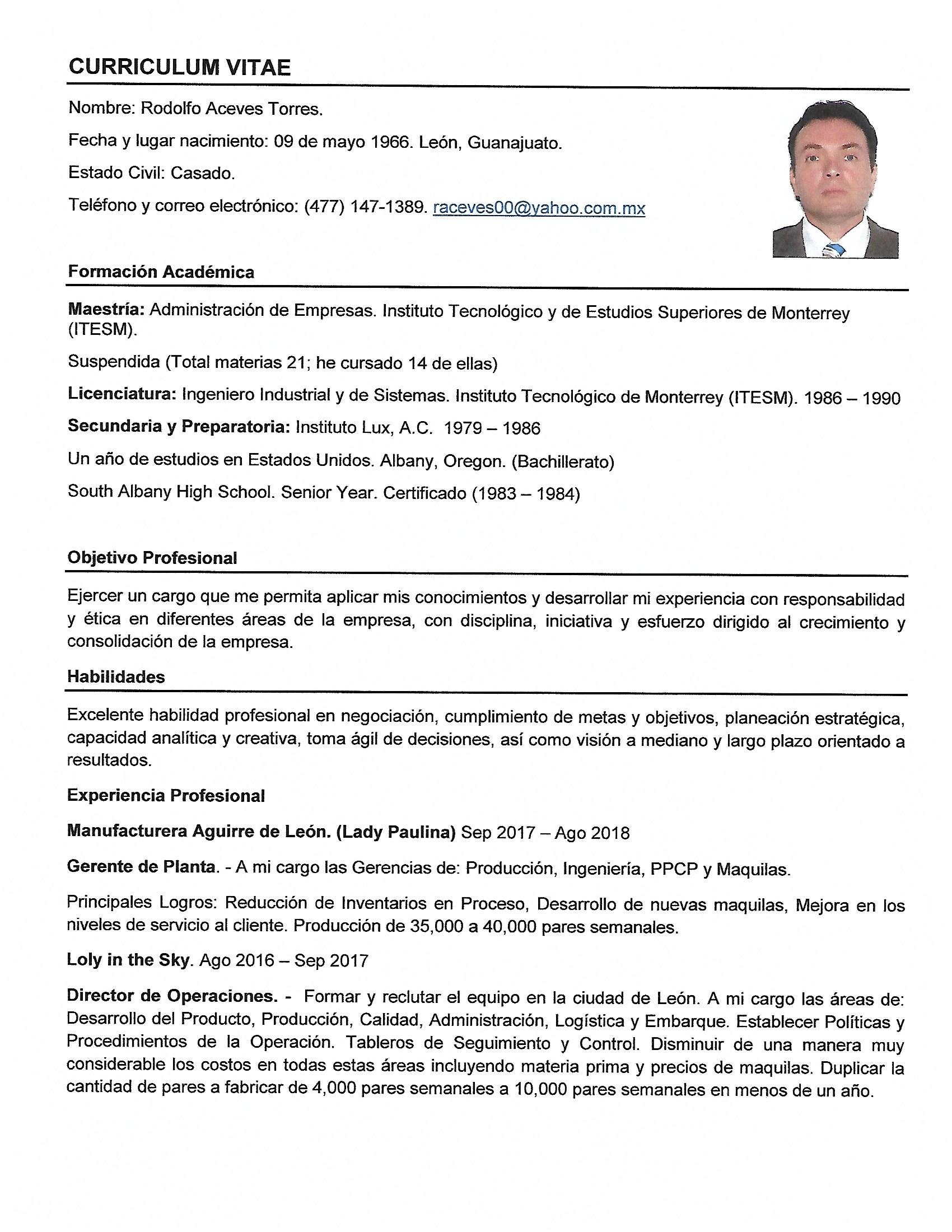 CURRICULUM VITAE

Nombre: Rodolfo Aceves Torres.

Fecha y lugar nacimiento: 09 de mayo 1966. León, Guanajuato.

Estado Civil: Casado.

Teléfono y correo electrónico: (477) 147-1389. raceves00@yahoo.com.mx

Formación Académica

Maestría: Administración de Empresas. Instituto Tecnológico y de Estudios Superiores de Monterrey (ITESM).

Suspendida (Total materias 21; he cursado 14 de ellas)

Licenciatura: Ingeniero Industrial y de Sistemas. Instituto Tecnológico de Monterrey (ITESM). 1986 – 1990

Secundaria y Preparatoria: Instituto Lux, A.C. 1979 – 1986

Un año de estudios en Estados Unidos. Albany, Oregon. (Bachillerato)

South Albany High School. Senior Year. Certificado (1983 – 1984)

Objetivo Profesional

Ejercer un cargo que me permita aplicar mis conocimientos y desarrollar mi experiencia con responsabilidad y ética en diferentes áreas de la empresa, con disciplina, iniciativa y esfuerzo dirigido al crecimiento y consolidación de la empresa.

Habilidades

Excelente habilidad profesional en negociación, cumplimiento de metas y objetivos, planeación estratégica, capacidad analítica y creativa, toma ágil de decisiones, así como visión a mediano y largo plazo orientado a resultados.

Experiencia Profesional

Manufacturera Aguirre de León. (Lady Paulina) Sep 2017 – Ago 2018

Gerente de Planta. - A mi cargo las Gerencias de: Producción, Ingeniería, PPCP y Maquilas.

Principales Logros: Reducción de Inventarios en Proceso, Desarrollo de nuevas maquilas, Mejora en los niveles de servicio al cliente. Producción de 35,000 a 40,000 pares semanales.

Loly in the Sky. Ago 2016 – Sep 2017

Director de Operaciones. - Formar y reclutar el equipo en la ciudad de León. A mi cargo las áreas de: Desarrollo del Producto, Producción, Calidad, Administración, Logística y Embarque. Establecer Políticas y Procedimientos de la Operación. Tableros de Seguimiento y Control. Disminuir de una manera muy considerable los costos en todas estas áreas incluyendo materia prima y precios de maquilas. Duplicar la cantidad de pares a fabricar de 4,000 pares semanales a 10,000 pares semanales en menos de un año.